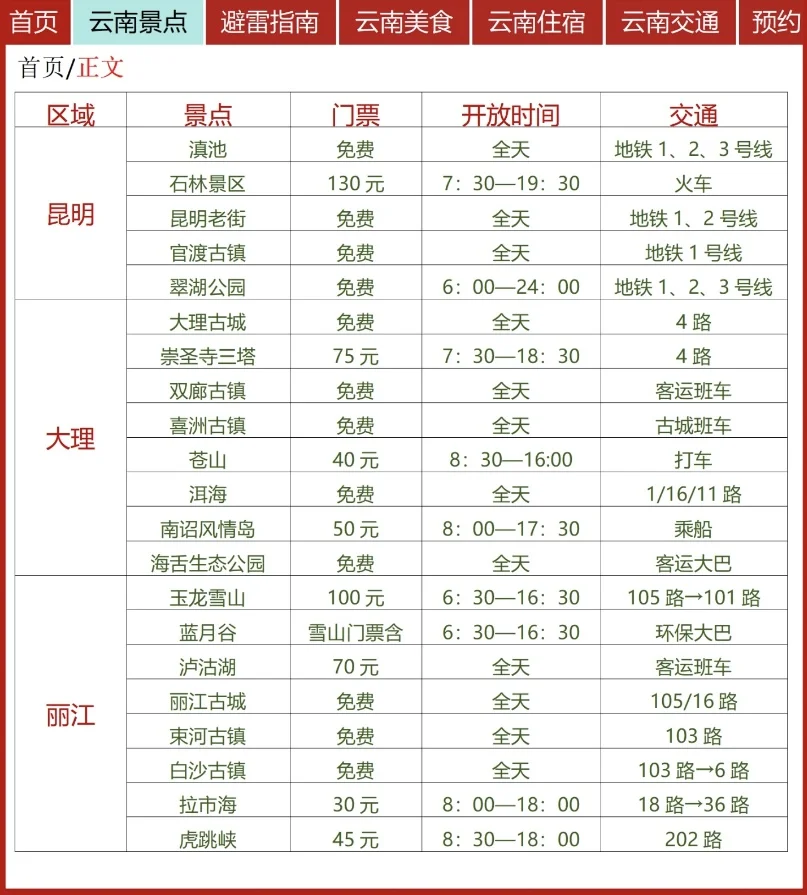 首页 云南景点 避雷指南 云南美食 云南住宿 云南交通 预约

首页/正文

| 区域 | 景点 | 门票 | 开放时间 | 交通 |
|---|---|---|---|---|
| 昆明 | 滇池 | 免费 | 全天 | 地铁 1、2、3 号线 |
| | 石林景区 | 130 元 | 7：30—19：30 | 火车 |
| | 昆明老街 | 免费 | 全天 | 地铁 1、2 号线 |
| | 官渡古镇 | 免费 | 全天 | 地铁 1 号线 |
| | 翠湖公园 | 免费 | 6：00—24：00 | 地铁 1、2、3 号线 |
| 大理 | 大理古城 | 免费 | 全天 | 4 路 |
| | 崇圣寺三塔 | 75 元 | 7：30—18：30 | 4 路 |
| | 双廊古镇 | 免费 | 全天 | 客运班车 |
| | 喜洲古镇 | 免费 | 全天 | 古城班车 |
| | 苍山 | 40 元 | 8：30—16:00 | 打车 |
| | 洱海 | 免费 | 全天 | 1/16/11 路 |
| | 南诏风情岛 | 50 元 | 8：00—17：30 | 乘船 |
| | 海舌生态公园 | 免费 | 全天 | 客运大巴 |
| 丽江 | 玉龙雪山 | 100 元 | 6：30—16：30 | 105 路→101 路 |
| | 蓝月谷 | 雪山门票含 | 6：30—16：30 | 环保大巴 |
| | 泸沽湖 | 70 元 | 全天 | 客运班车 |
| | 丽江古城 | 免费 | 全天 | 105/16 路 |
| | 束河古镇 | 免费 | 全天 | 103 路 |
| | 白沙古镇 | 免费 | 全天 | 103 路→6 路 |
| | 拉市海 | 30 元 | 8：00—18：00 | 18 路→36 路 |
| | 虎跳峡 | 45 元 | 8：30—18：00 | 202 路 |